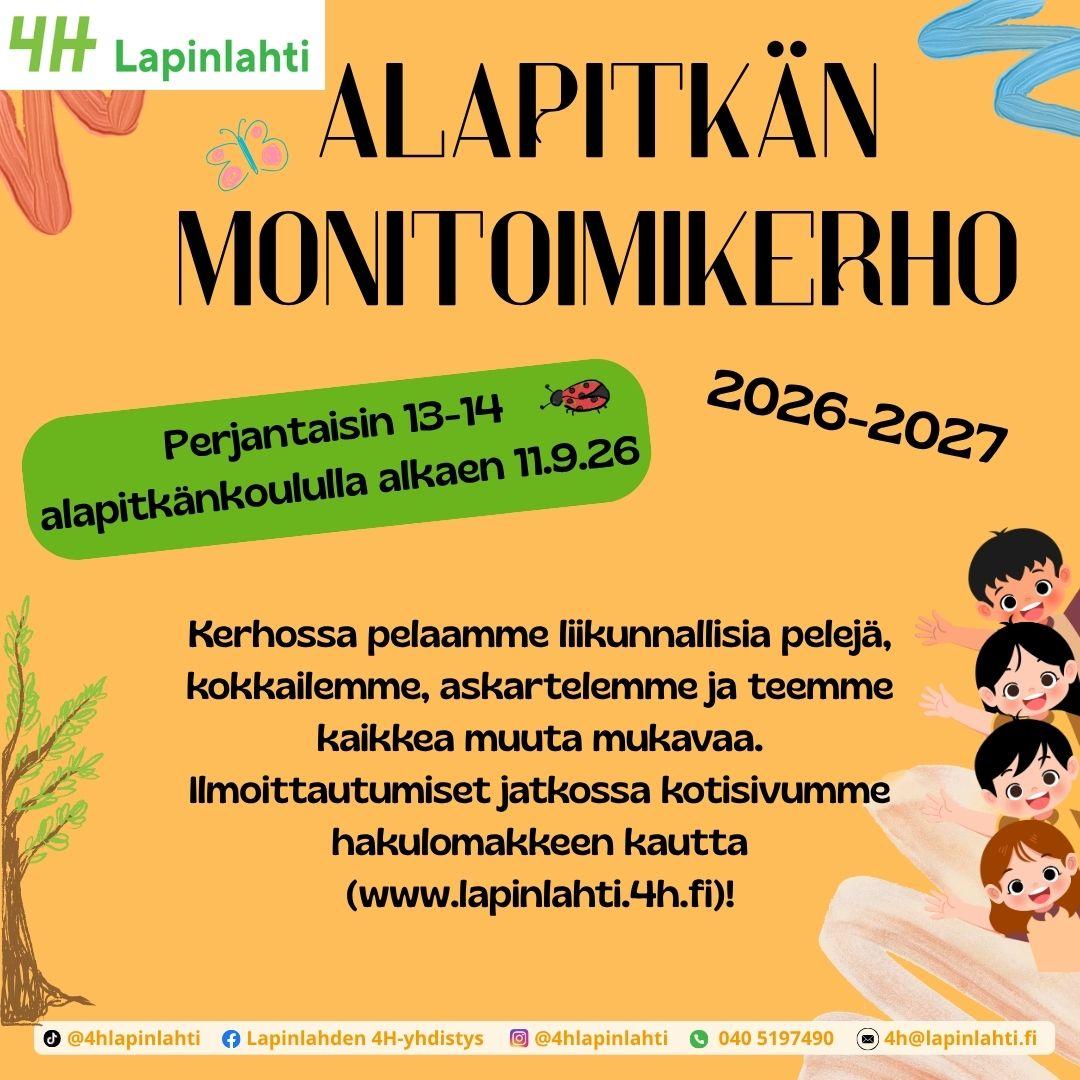 4H Lapinlahti

ALAPITKÄN MONITOIMIKERHO

2026-2027

Perjantaisin 13-14 alapitkänkoululla alkaen 11.9.26

Kerhossa pelaamme liikunnallisia pelejä, kokkailemme, askartelemme ja teemme kaikkea muuta mukavaa. Ilmoittautumiset jatkossa kotisivumme hakulomakkeen kautta (www.lapinlahti.4h.fi)!

@4hlapinlahti Lapinlahden 4H-yhdistys @4hlapinlahti 040 5197490 4h@lapinlahti.fi